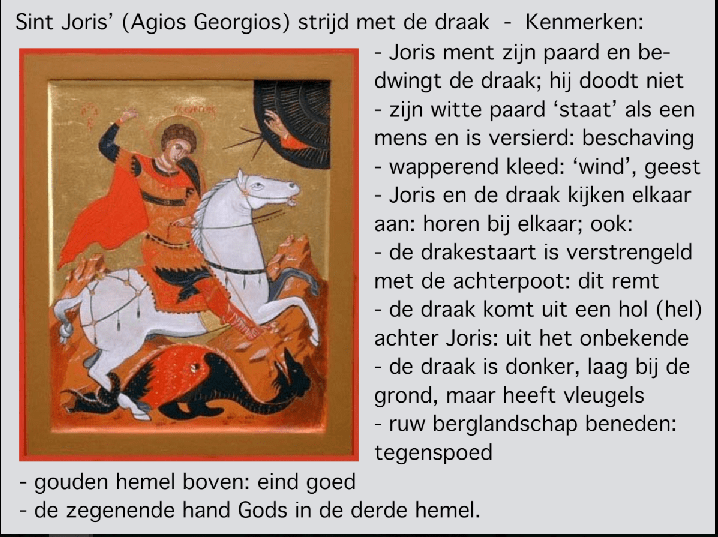 Sint Joris' (Agios Georgios) strijd met de draak - Kenmerken:

- Joris ment zijn paard en bedwingt de draak; hij doodt niet
- zijn witte paard 'staat' als een mens en is versierd: beschaving
- wapperend kleed: 'wind', geest
- Joris en de draak kijken elkaar aan: horen bij elkaar; ook:
- de drakestaart is verstrengeld met de achterpoot: dit remt
- de draak komt uit een hol (hel) achter Joris: uit het onbekende
- de draak is donker, laag bij de grond, maar heeft vleugels
- ruw berglandschap beneden: tegenspoed
- gouden hemel boven: eind goed
- de zegenende hand Gods in de derde hemel.